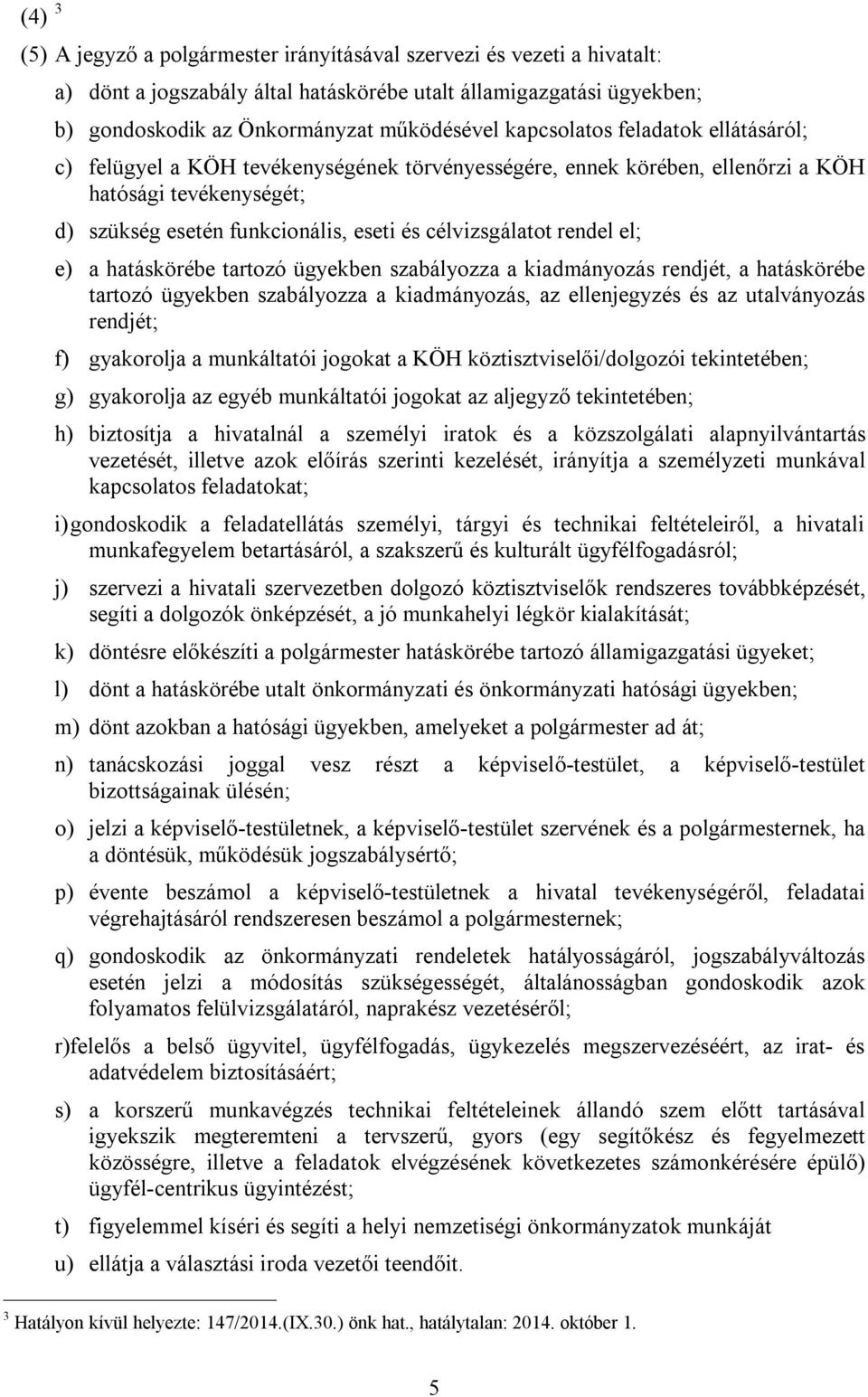 (4) $^3$

(5) A jegyző a polgármester irányításával szervezi és vezeti a hivatalt:

a) dönt a jogszabály által hatáskörébe utalt államigazgatási ügyekben;

b) gondoskodik az Önkormányzat működésével kapcsolatos feladatok ellátásáról;

c) felügyel a KÖH tevékenységének törvényességére, ennek körében, ellenőrzi a KÖH hatósági tevékenységét;

d) szükség esetén funkcionális, eseti és célvizsgálatot rendel el;

e) a hatáskörébe tartozó ügyekben szabályozza a kiadmányozás rendjét, a hatáskörébe tartozó ügyekben szabályozza a kiadmányozás, az ellenjegyzés és az utalványozás rendjét;

f) gyakorolja a munkáltatói jogokat a KÖH köztisztviselői/dolgozói tekintetében;

g) gyakorolja az egyéb munkáltatói jogokat az aljegyző tekintetében;

h) biztosítja a hivatalnál a személyi iratok és a közszolgálati alapnyilvántartás vezetését, illetve azok előírás szerinti kezelését, irányítja a személyzeti munkával kapcsolatos feladatokat;

i) gondoskodik a feladatellátás személyi, tárgyi és technikai feltételeiről, a hivatali munkafegyelem betartásáról, a szakszerű és kulturált ügyfélfogadásról;

j) szervezi a hivatali szervezetben dolgozó köztisztviselők rendszeres továbbképzését, segíti a dolgozók önképzését, a jó munkahelyi légkör kialakítását;

k) döntésre előkészíti a polgármester hatáskörébe tartozó államigazgatási ügyeket;

l) dönt a hatáskörébe utalt önkormányzati és önkormányzati hatósági ügyekben;

m) dönt azokban a hatósági ügyekben, amelyeket a polgármester ad át;

n) tanácskozási joggal vesz részt a képviselő-testület, a képviselő-testület bizottságainak ülésén;

o) jelzi a képviselő-testületnek, a képviselő-testület szervének és a polgármesternek, ha a döntésük, működésük jogszabálysértő;

p) évente beszámol a képviselő-testületnek a hivatal tevékenységéről, feladatai végrehajtásáról rendszeresen beszámol a polgármesternek;

q) gondoskodik az önkormányzati rendeletek hatályosságáról, jogszabályváltozás esetén jelzi a módosítás szükségességét, általánosságban gondoskodik azok folyamatos felülvizsgálatáról, naprakész vezetéséről;

r)felelős a belső ügyvitel, ügyfélfogadás, ügykezelés megszervezéséért, az irat- és adatvédelem biztosításáért;

s) a korszerű munkavégzés technikai feltételeinek állandó szem előtt tartásával igyekszik megteremteni a tervszerű, gyors (egy segítőkész és fegyelmezett közösségre, illetve a feladatok elvégzésének következetes számonkérésére épülő) ügyfél-centrikus ügyintézést;

t) figyelemmel kíséri és segíti a helyi nemzetiségi önkormányzatok munkáját

u) ellátja a választási iroda vezetői teendőit.

$^3$ Hatályon kívül helyezte: 147/2014.(IX.30.) önk hat., hatálytalan: 2014. október 1.

5